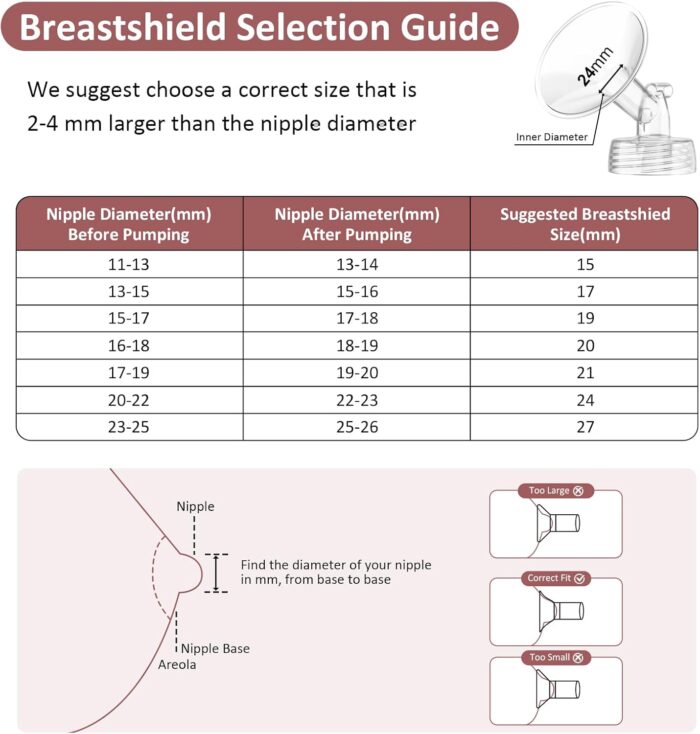 Breastshield Selection Guide

We suggest choose a correct size that is 2-4 mm larger than the nipple diameter

24mm

Inner Diameter

| Nipple Diameter(mm) Before Pumping | Nipple Diameter(mm) After Pumping | Suggested Breastshied Size(mm) |
|---|---|---|
| 11-13 | 13-14 | 15 |
| 13-15 | 15-16 | 17 |
| 15-17 | 17-18 | 19 |
| 16-18 | 18-19 | 20 |
| 17-19 | 19-20 | 21 |
| 20-22 | 22-23 | 24 |
| 23-25 | 25-26 | 27 |

Nipple

Find the diameter of your nipple in mm, from base to base

Nipple Base

Areola

Too Large

Correct Fit

Too Small